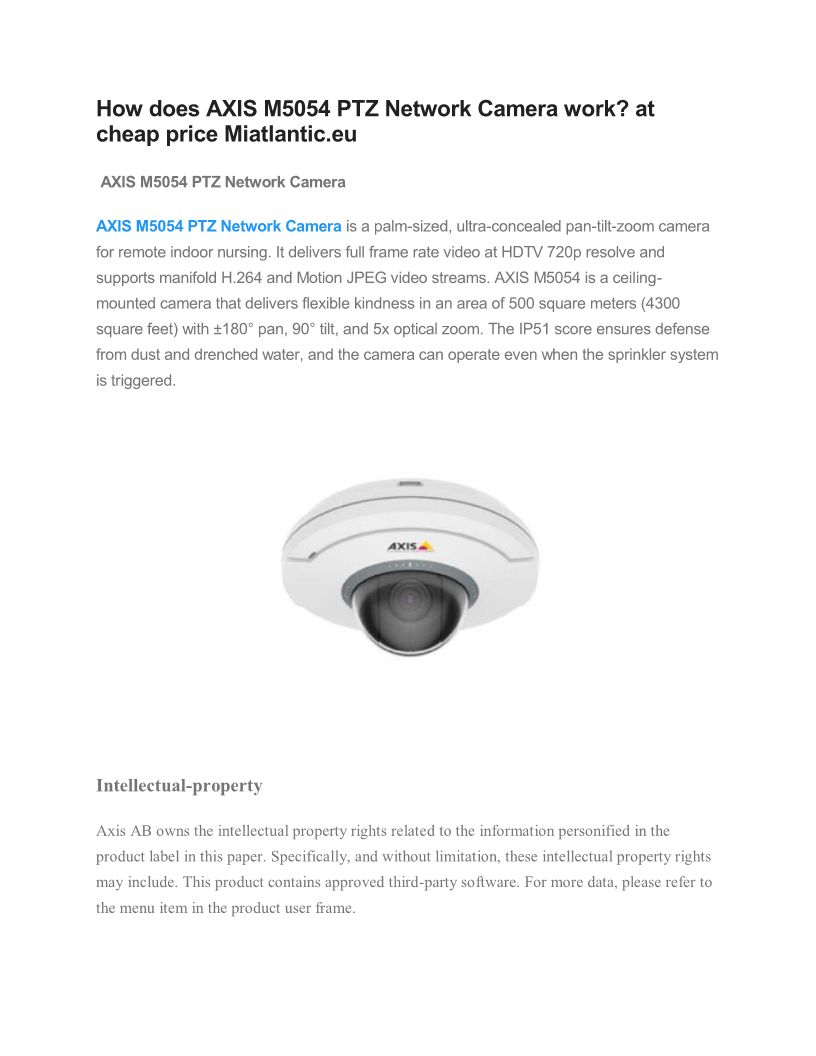 How does AXIS M5054 PTZ Network Camera work? at cheap price Miatlantic.eu

AXIS M5054 PTZ Network Camera

AXIS M5054 PTZ Network Camera is a palm-sized, ultra-concealed pan-tilt-zoom camera for remote indoor nursing. It delivers full frame rate video at HDTV 720p resolve and supports manifold H.264 and Motion JPEG video streams. AXIS M5054 is a ceiling-mounted camera that delivers flexible kindness in an area of 500 square meters (4300 square feet) with ±180° pan, 90° tilt, and 5x optical zoom. The IP51 score ensures defense from dust and drenched water, and the camera can operate even when the sprinkler system is triggered.

AXIS

Intellectual-property

Axis AB owns the intellectual property rights related to the information personified in the product label in this paper. Specifically, and without limitation, these intellectual property rights may include. This product contains approved third-party software. For more data, please refer to the menu item in the product user frame.